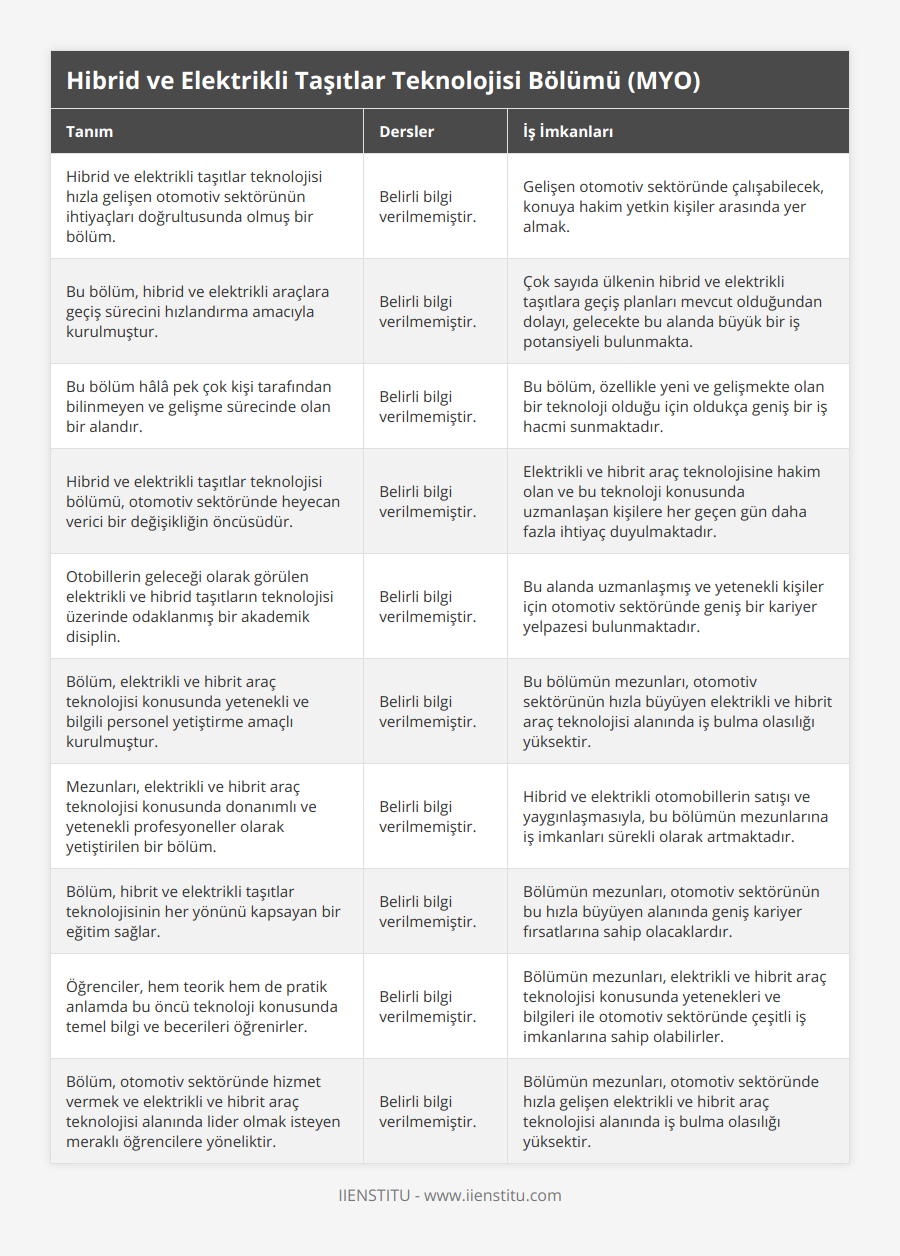 Hibrid ve Elektrikli Taşıtlar Teknolojisi Bölümü (MYO)

| Tanım | Dersler | İş İmkanları |
|---|---|---|
| Hibrid ve elektrikli taşıtlar teknolojisi hızla gelişen otomotiv sektörünün ihtiyaçları doğrultusunda olmuş bir bölüm. | Belirli bilgi verilmemiştir. | Gelişen otomotiv sektöründe çalışabilecek, konuya hakim yetkin kişiler arasında yer almak. |
| Bu bölüm, hibrid ve elektrikli araçlara geçiş sürecini hızlandırma amacıyla kurulmuştur. | Belirli bilgi verilmemiştir. | Çok sayıda ülkenin hibrid ve elektrikli taşıtlara geçiş planları mevcut olduğundan dolayı, gelecekte bu alanda büyük bir iş potansiyeli bulunmakta. |
| Bu bölüm hâlâ pek çok kişi tarafından bilinmeyen ve gelişme sürecinde olan bir alandır. | Belirli bilgi verilmemiştir. | Bu bölüm, özellikle yeni ve gelişmekte olan bir teknoloji olduğu için oldukça geniş bir iş hacmi sunmaktadır. |
| Hibrid ve elektrikli taşıtlar teknolojisi bölümü, otomotiv sektöründe heyecan verici bir değişikliğin öncüsüdür. | Belirli bilgi verilmemiştir. | Elektrikli ve hibrit araç teknolojisine hakim olan ve bu teknoloji konusunda uzmanlaşan kişilere her geçen gün daha fazla ihtiyaç duyulmaktadır. |
| Otobillerin geleceği olarak görülen elektrikli ve hibrid taşıtların teknolojisi üzerinde odaklanmış bir akademik disiplin. | Belirli bilgi verilmemiştir. | Bu alanda uzmanlaşmış ve yetenekli kişiler için otomotiv sektöründe geniş bir kariyer yelpazesi bulunmaktadır. |
| Bölüm, elektrikli ve hibrit araç teknolojisi konusunda yetenekli ve bilgili personel yetiştirme amaçlı kurulmuştur. | Belirli bilgi verilmemiştir. | Bu bölümün mezunları, otomotiv sektörünün hızla büyüyen elektrikli ve hibrit araç teknolojisi alanında iş bulma olasılığı yüksektir. |
| Mezunları, elektrikli ve hibrit araç teknolojisi konusunda donanımlı ve yetenekli profesyoneller olarak yetiştirilen bir bölüm. | Belirli bilgi verilmemiştir. | Hibrid ve elektrikli otomobillerin satışı ve yaygınlaşmasıyla, bu bölümün mezunlarına iş imkanları sürekli olarak artmaktadır. |
| Bölüm, hibrit ve elektrikli taşıtlar teknolojisinin her yönünü kapsayan bir eğitim sağlar. | Belirli bilgi verilmemiştir. | Bölümün mezunları, otomotiv sektörünün bu hızla büyüyen alanında geniş kariyer fırsatlarına sahip olacaklardır. |
| Öğrenciler, hem teorik hem de pratik anlamda bu öncü teknoloji konusunda temel bilgi ve becerileri öğrenirler. | Belirli bilgi verilmemiştir. | Bölümün mezunları, elektrikli ve hibrit araç teknolojisi konusunda yetenekleri ve bilgileri ile otomotiv sektöründe çeşitli iş imkanlarına sahip olabilirler. |
| Bölüm, otomotiv sektöründe hizmet vermek ve elektrikli ve hibrit araç teknolojisi alanında lider olmak isteyen meraklı öğrencilere yöneliktir. | Belirli bilgi verilmemiştir. | Bölümün mezunları, otomotiv sektöründe hızla gelişen elektrikli ve hibrit araç teknolojisi alanında iş bulma olasılığı yüksektir. |

IIENSTITU - www.iienstitu.com